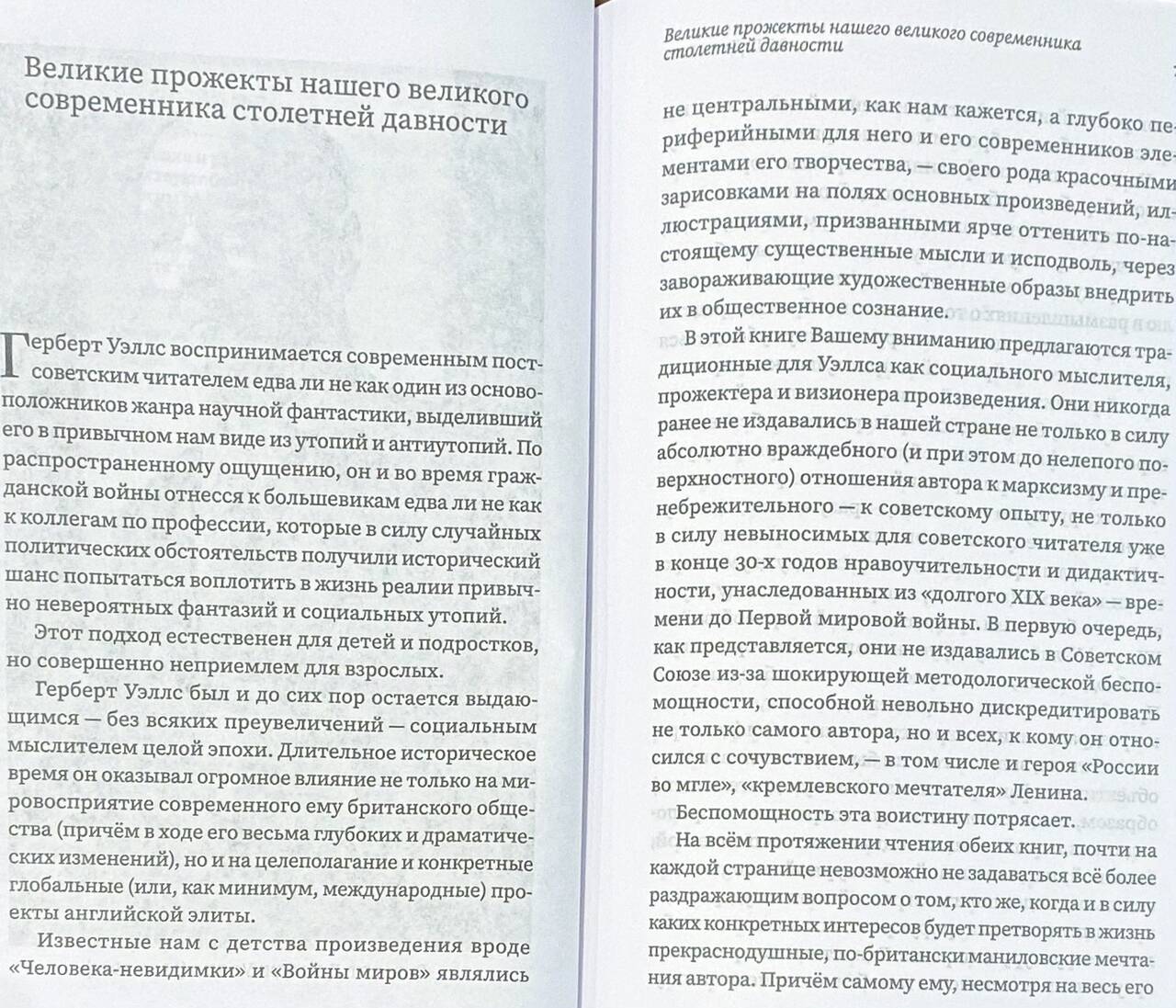 Великие прожекты нашего великого современника столетней давности

Герберт Уэллс воспринимается современным постсоветским читателем едва ли не как один из основоположников жанра научной фантастики, выделивший его в привычном нам виде из утопий и антиутопий. По распространенному ощущению, он и во время гражданской войны отнесся к большевикам едва ли не как к коллегам по профессии, которые в силу случайных политических обстоятельств получили исторический шанс попытаться воплотить в жизнь реалии привычно невероятных фантазий и социальных утопий.

Этот подход естественен для детей и подростков, но совершенно неприемлем для взрослых.

Герберт Уэллс был и до сих пор остается выдающимся — без всяких преувеличений — социальным мыслителем целой эпохи. Длительное историческое время он оказывал огромное влияние не только на мировосприятие современного ему британского общества (причём в ходе его весьма глубоких и драматических изменений), но и на целеполагание и конкретные глобальные (или, как минимум, международные) проекты английской элиты.

Известные нам с детства произведения вроде «Человека-невидимки» и «Войны миров» являлись

Великие прожекты нашего великого современника столетней давности

не центральными, как нам кажется, а глубоко периферийными для него и его современников элементами его творчества, — своего рода красочными зарисовками на полях основных произведений, иллюстрациями, призванными ярче оттенить по-настоящему существенные мысли и исподволь, через завораживающие художественные образы внедрить их в общественное сознание.

В этой книге Вашему вниманию предлагаются традиционные для Уэллса как социального мыслителя, прожектера и визионера произведения. Они никогда ранее не издавались в нашей стране не только в силу абсолютно враждебного (и при этом до нелепого поверхностного) отношения автора к марксизму и пренебрежительного — к советскому опыту, не только в силу невыносимых для советского читателя уже в конце 30-х годов нравоучительности и дидактичности, унаследованных из «долгого XIX века» — времени до Первой мировой войны. В первую очередь, как представляется, они не издавались в Советском Союзе из-за шокирующей методологической беспомощности, способной невольно дискредитировать не только самого автора, но и всех, к кому он относился с сочувствием, — в том числе и героя «России во мгле», «кремлевского мечтателя» Ленина.

Беспомощность эта воистину потрясает.

На всём протяжении чтения обеих книг, почти на каждой странице невозможно не задаваться всё более раздражающим вопросом о том, кто же, когда и в силу каких конкретных интересов будет претворять в жизнь прекраснодушные, по-британски маниловские мечтания автора. Причём самому ему, несмотря на весь его